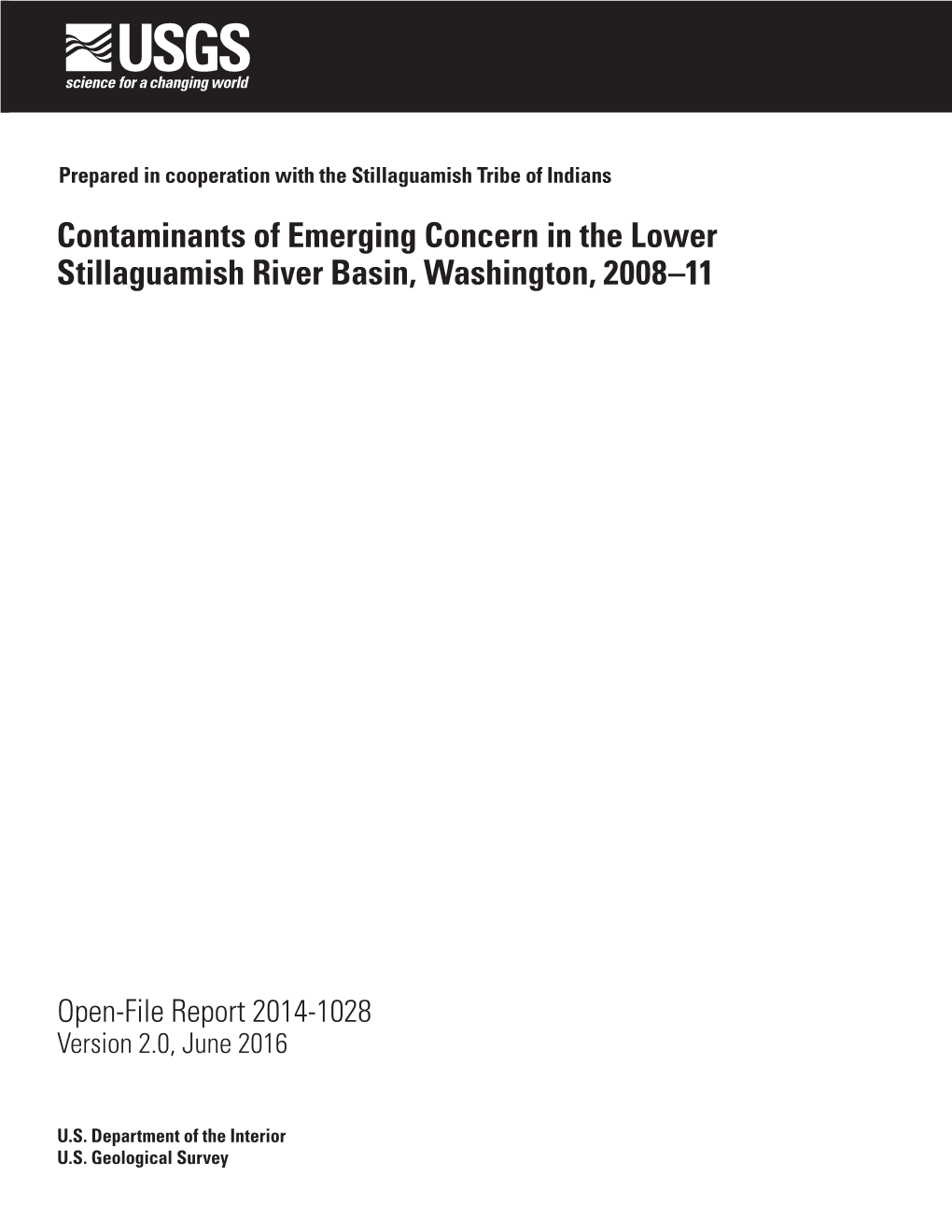 USGS
science for a changing world

Prepared in cooperation with the Stillaguamish Tribe of Indians

Contaminants of Emerging Concern in the Lower Stillaguamish River Basin, Washington, 2008–11

Open-File Report 2014-1028
Version 2.0, June 2016

U.S. Department of the Interior
U.S. Geological Survey